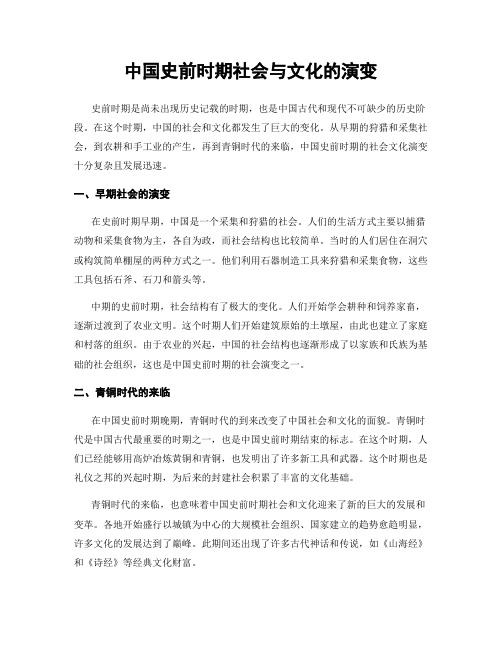 中国史前时期社会与文化的演变

史前时期是尚未出现历史记载的时期，也是中国古代和现代不可缺少的历史阶段。在这个时期，中国的社会和文化都发生了巨大的变化。从早期的狩猎和采集社会，到农耕和手工业的产生，再到青铜时代的来临，中国史前时期的社会文化演变十分复杂且发展迅速。

一、早期社会的演变

在史前时期早期，中国是一个采集和狩猎的社会。人们的生活方式主要以捕猎动物和采集食物为主，各自为政，而社会结构也比较简单。当时的人们居住在洞穴或构筑简单棚屋的两种方式之一。他们利用石器制造工具来狩猎和采集食物，这些工具包括石斧、石刀和箭头等。

中期的史前时期，社会结构有了极大的变化。人们开始学会耕种和饲养家畜，逐渐过渡到了农业文明。这个时期人们开始建筑原始的土墩屋，由此也建立了家庭和村落的组织。由于农业的兴起，中国的社会结构也逐渐形成了以家族和氏族为基础的社会组织，这也是中国史前时期的社会演变之一。

二、青铜时代的来临

在中国史前时期晚期，青铜时代的到来改变了中国社会和文化的面貌。青铜时代是中国古代最重要的时期之一，也是中国史前时期结束的标志。在这个时期，人们已经能够用高炉冶炼黄铜和青铜，也发明出了许多新工具和武器。这个时期也是礼仪之邦的兴起时期，为后来的封建社会积累了丰富的文化基础。

青铜时代的来临，也意味着中国史前时期社会和文化迎来了新的巨大的发展和变革。各地开始盛行以城镇为中心的大规模社会组织、国家建立的趋势愈趋明显，许多文化的发展达到了巅峰。此期间还出现了许多古代神话和传说，如《山海经》和《诗经》等经典文化财富。